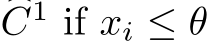 $C^1$ if $x_i \leq \theta$